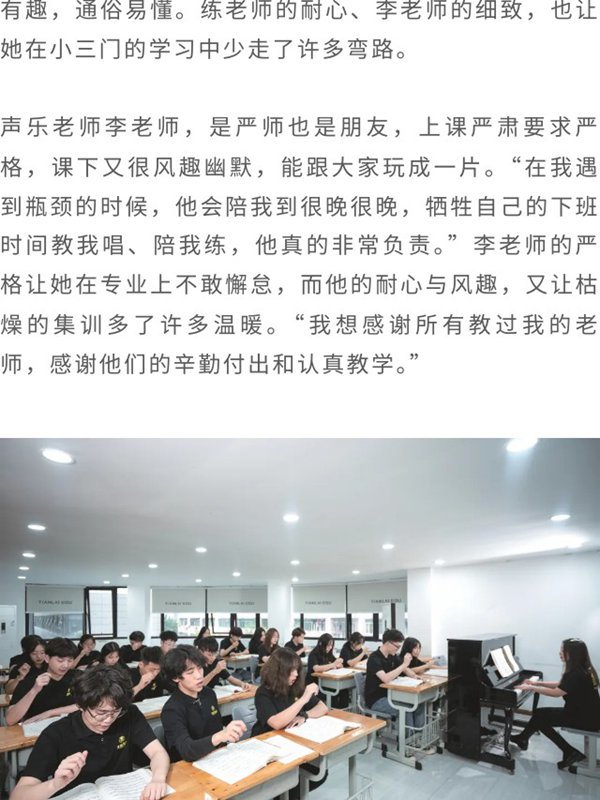 有趣，通俗易懂。练老师的耐心、李老师的细致，也让她在小三门的学习中少走了许多弯路。

声乐老师李老师，是严师也是朋友，上课严肃要求严格，课下又很风趣幽默，能跟大家玩成一片。“在我遇到瓶颈的时候，他会陪我到很晚很晚，牺牲自己的下班时间教我唱、陪我练，他真的非常负责。”李老师的严格让她在专业上不敢懈怠，而他的耐心与风趣，又让枯燥的集训多了许多温暖。“我想感谢所有教过我的老师，感谢他们的辛勤付出和认真教学。”